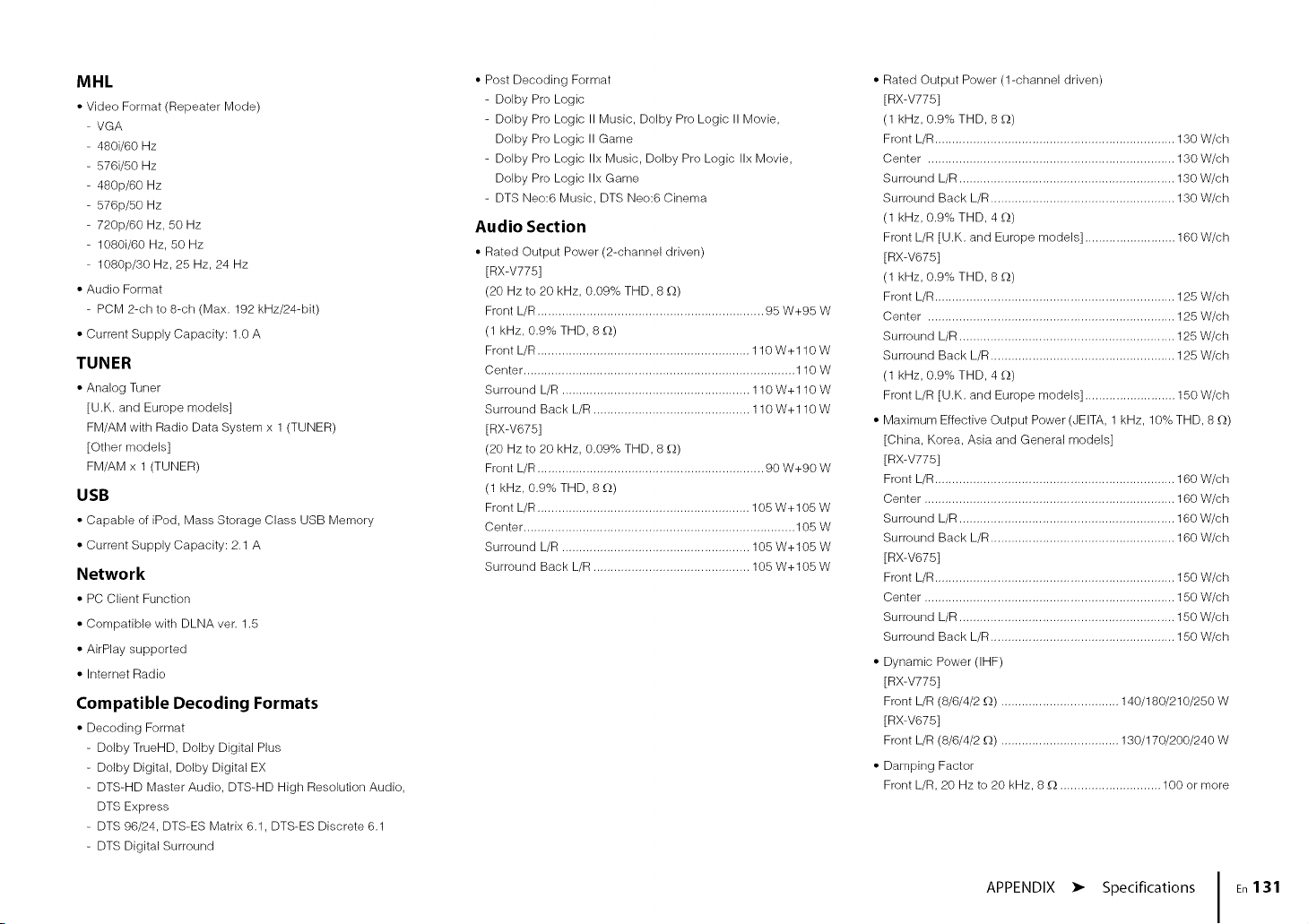 MHL

• Video Format (Repeater Mode)
- VGA
- 480i/60 Hz
- 576i/50 Hz
- 480p/60 Hz
- 576p/50 Hz
- 720p/60 Hz, 50 Hz
- 1080i/60 Hz, 50 Hz
- 1080p/30 Hz, 25 Hz, 24 Hz

• Audio Format
- PCM 2-ch to 8-ch (Max. 192 kHz/24-bit)

• Current Supply Capacity: 1.0 A

TUNER

• Analog Tuner
[U.K. and Europe models]
FM/AM with Radio Data System x 1 (TUNER)
[Other models]
FM/AM x 1 (TUNER)

USB

• Capable of iPod, Mass Storage Class USB Memory

• Current Supply Capacity: 2.1 A

Network

• PC Client Function

• Compatible with DLNA ver. 1.5

• AirPlay supported

• Internet Radio

Compatible Decoding Formats

• Decoding Format
- Dolby TrueHD, Dolby Digital Plus
- Dolby Digital, Dolby Digital EX
- DTS-HD Master Audio, DTS-HD High Resolution Audio, DTS Express
- DTS 96/24, DTS-ES Matrix 6.1, DTS-ES Discrete 6.1
- DTS Digital Surround

• Post Decoding Format
- Dolby Pro Logic
- Dolby Pro Logic II Music, Dolby Pro Logic II Movie, Dolby Pro Logic II Game
- Dolby Pro Logic IIx Music, Dolby Pro Logic IIx Movie, Dolby Pro Logic IIx Game
- DTS Neo:6 Music, DTS Neo:6 Cinema

Audio Section

• Rated Output Power (2-channel driven)
[RX-V775]
(20 Hz to 20 kHz, 0.09% THD, 8 Ω)
Front L/R ................ 95 W+95 W
(1 kHz, 0.9% THD, 8 Ω)
Front L/R ................ 110 W+110 W
Center ................ 110 W
Surround L/R ................ 110 W+110 W
Surround Back L/R ................ 110 W+110 W
[RX-V675]
(20 Hz to 20 kHz, 0.09% THD, 8 Ω)
Front L/R ................ 90 W+90 W
(1 kHz, 0.9% THD, 8 Ω)
Front L/R ................ 105 W+105 W
Center ................ 105 W
Surround L/R ................ 105 W+105 W
Surround Back L/R ................ 105 W+105 W

• Rated Output Power (1-channel driven)
[RX-V775]
(1 kHz, 0.9% THD, 8 Ω)
Front L/R ................ 130 W/ch
Center ................ 130 W/ch
Surround L/R ................ 130 W/ch
Surround Back L/R ................ 130 W/ch
(1 kHz, 0.9% THD, 4 Ω)
Front L/R [U.K. and Europe models] ................ 160 W/ch
[RX-V675]
(1 kHz, 0.9% THD, 8 Ω)
Front L/R ................ 125 W/ch
Center ................ 125 W/ch
Surround L/R ................ 125 W/ch
Surround Back L/R ................ 125 W/ch
(1 kHz, 0.9% THD, 4 Ω)
Front L/R [U.K. and Europe models] ................ 150 W/ch

• Maximum Effective Output Power (JEITA, 1 kHz, 10% THD, 8 Ω)
[China, Korea, Asia and General models]
[RX-V775]
Front L/R ................ 160 W/ch
Center ................ 160 W/ch
Surround L/R ................ 160 W/ch
Surround Back L/R ................ 160 W/ch
[RX-V675]
Front L/R ................ 150 W/ch
Center ................ 150 W/ch
Surround L/R ................ 150 W/ch
Surround Back L/R ................ 150 W/ch

• Dynamic Power (IHF)
[RX-V775]
Front L/R (8/6/4/2 Ω) ................ 140/180/210/250 W
[RX-V675]
Front L/R (8/6/4/2 Ω) ................ 130/170/200/240 W

• Damping Factor
Front L/R, 20 Hz to 20 kHz, 8 Ω ................ 100 or more

APPENDIX ➤ Specifications En 131